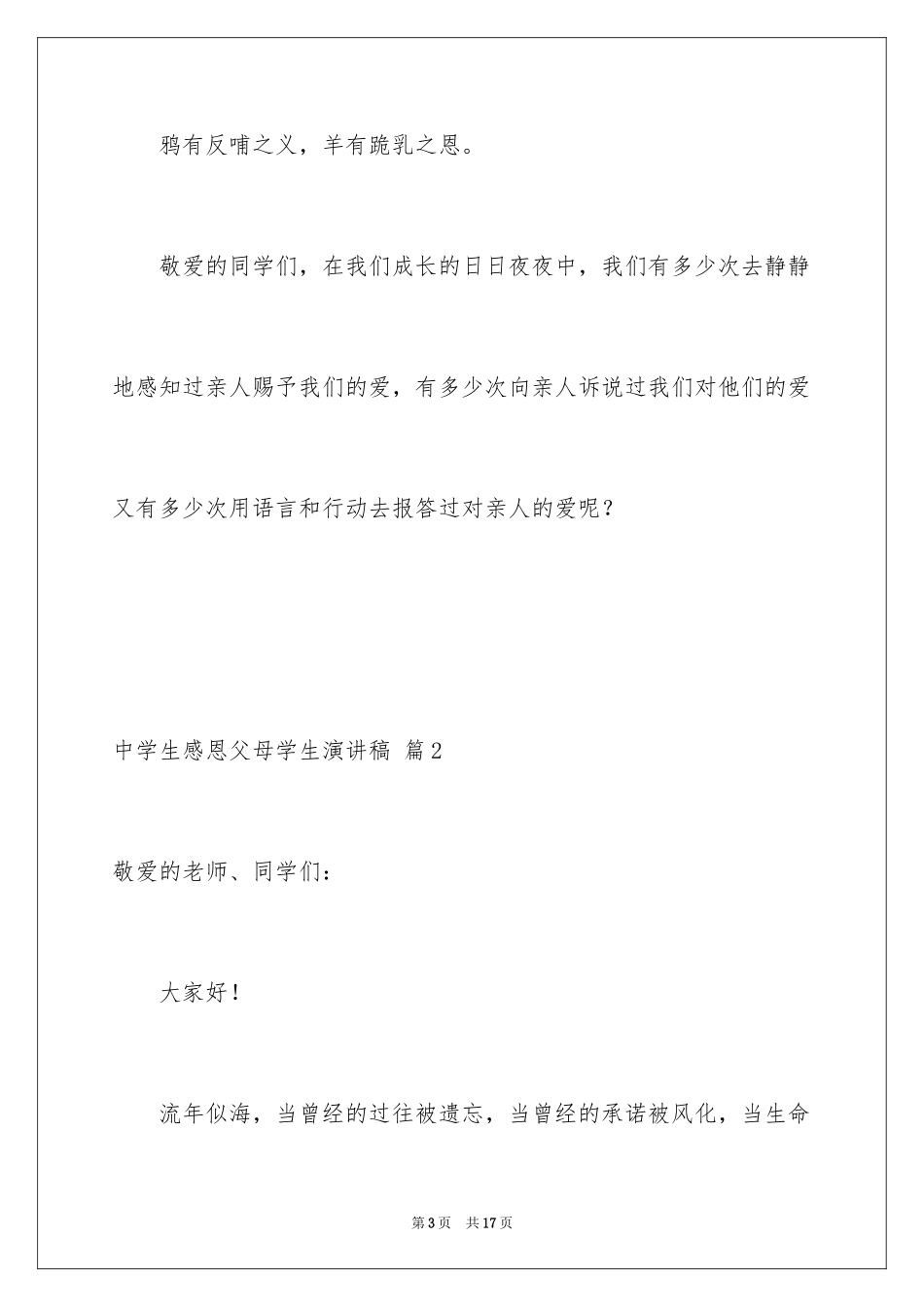 鸦有反哺之义，羊有跪乳之恩。

敬爱的同学们，在我们成长的日日夜夜中，我们有多少次去静静地感知过亲人赐予我们的爱，有多少次向亲人诉说过我们对他们的爱又有多少次用语言和行动去报答过对亲人的爱呢？

中学生感恩父母学生演讲稿 篇2

敬爱的老师、同学们：

大家好！

流年似海，当曾经的过往被遗忘，当曾经的承诺被风化，当生命

第3页 共17页